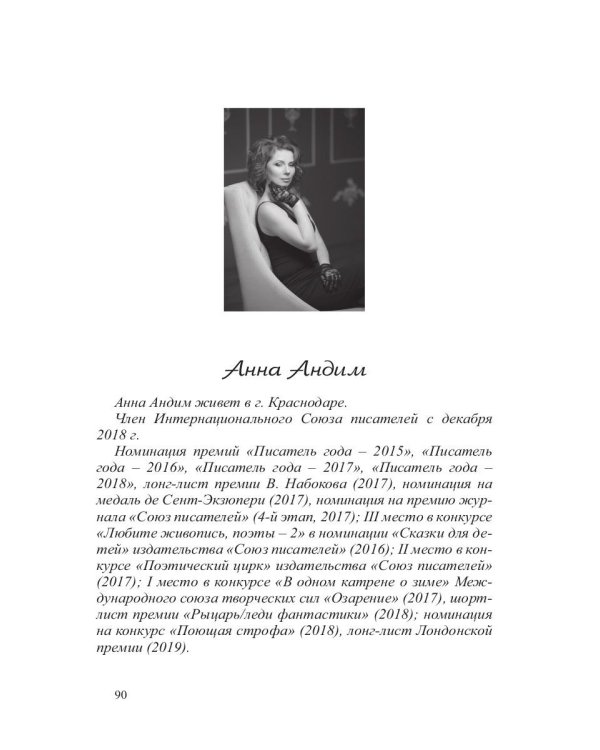 Анна Андим

Анна Андим живет в г. Краснодаре.

Член Интернационального Союза писателей с декабря 2018 г.

Номинация премий «Писатель года – 2015», «Писатель года – 2016», «Писатель года – 2017», «Писатель года – 2018», лонг-лист премии В. Набокова (2017), номинация на медаль де Сент-Экзюпери (2017), номинация на премию журнала «Союз писателей» (4-й этап, 2017); III место в конкурсе «Любите живопись, поэты – 2» в номинации «Сказки для детей» издательства «Союз писателей» (2016); II место в конкурсе «Поэтический цирк» издательства «Союз писателей» (2017); I место в конкурсе «В одном катрене о зиме» Международного союза творческих сил «Озарение» (2017), шорт-лист премии «Рыцарь/леди фантастики» (2018); номинация на конкурс «Поющая строфа» (2018), лонг-лист Лондонской премии (2019).

90